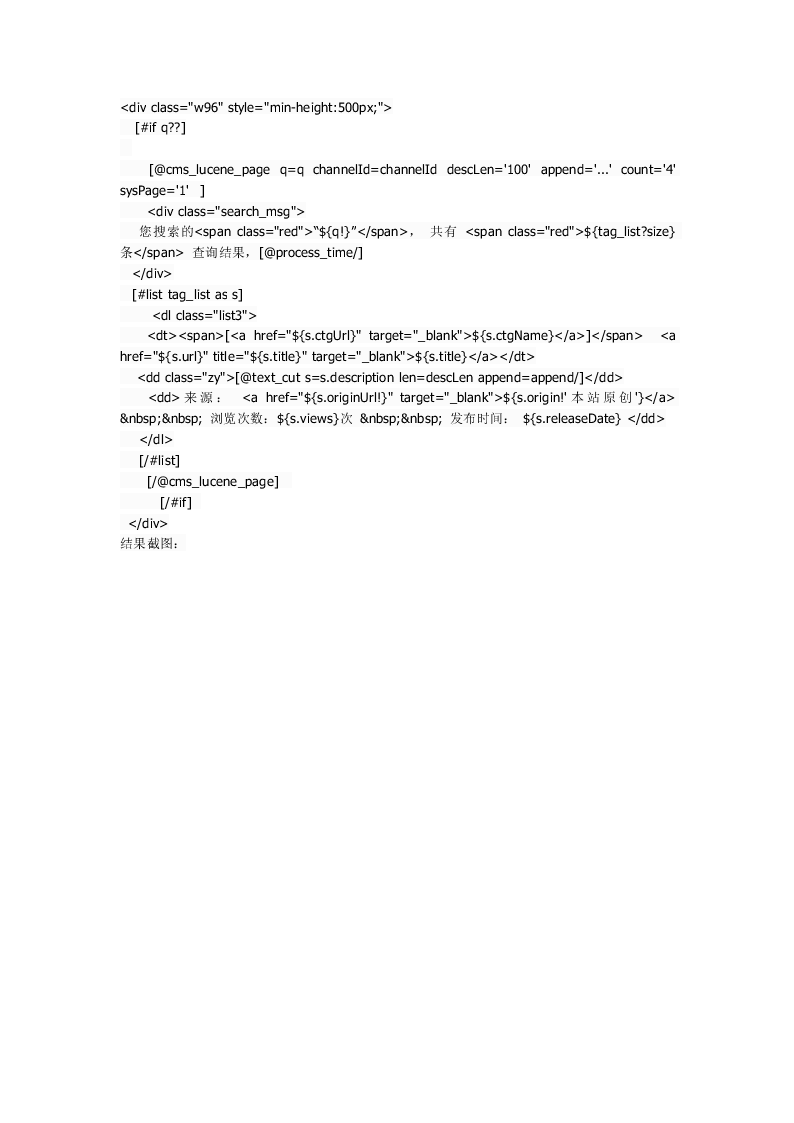 <div class="w96" style="min-height:500px;">
[#if q??]

[@cms_lucene_page q=q channelId=channelId descLen='100' append='...' count='4' sysPage='1' ]
<div class="search_msg">
您搜索的<span class="red">“${q!}”</span>， 共有 <span class="red">${tag_list?size}条</span> 查询结果，[@process_time/]
</div>
[#list tag_list as s]
<dl class="list3">
<dt><span>[<a href="${s.ctgUrl}" target="_blank">${s.ctgName}</a>]</span> <a href="${s.url}" title="${s.title}" target="_blank">${s.title}</a></dt>
<dd class="zy">[@text_cut s=s.description len=descLen append=append/]</dd>
<dd>来源： <a href="${s.originUrl!}" target="_blank">${s.origin!'本站原创'}</a> &nbsp;&nbsp; 浏览次数：${s.views}次 &nbsp;&nbsp; 发布时间： ${s.releaseDate} </dd>
</dl>
[/#list]
[/@cms_lucene_page]
[/#if]
</div>
结果截图：